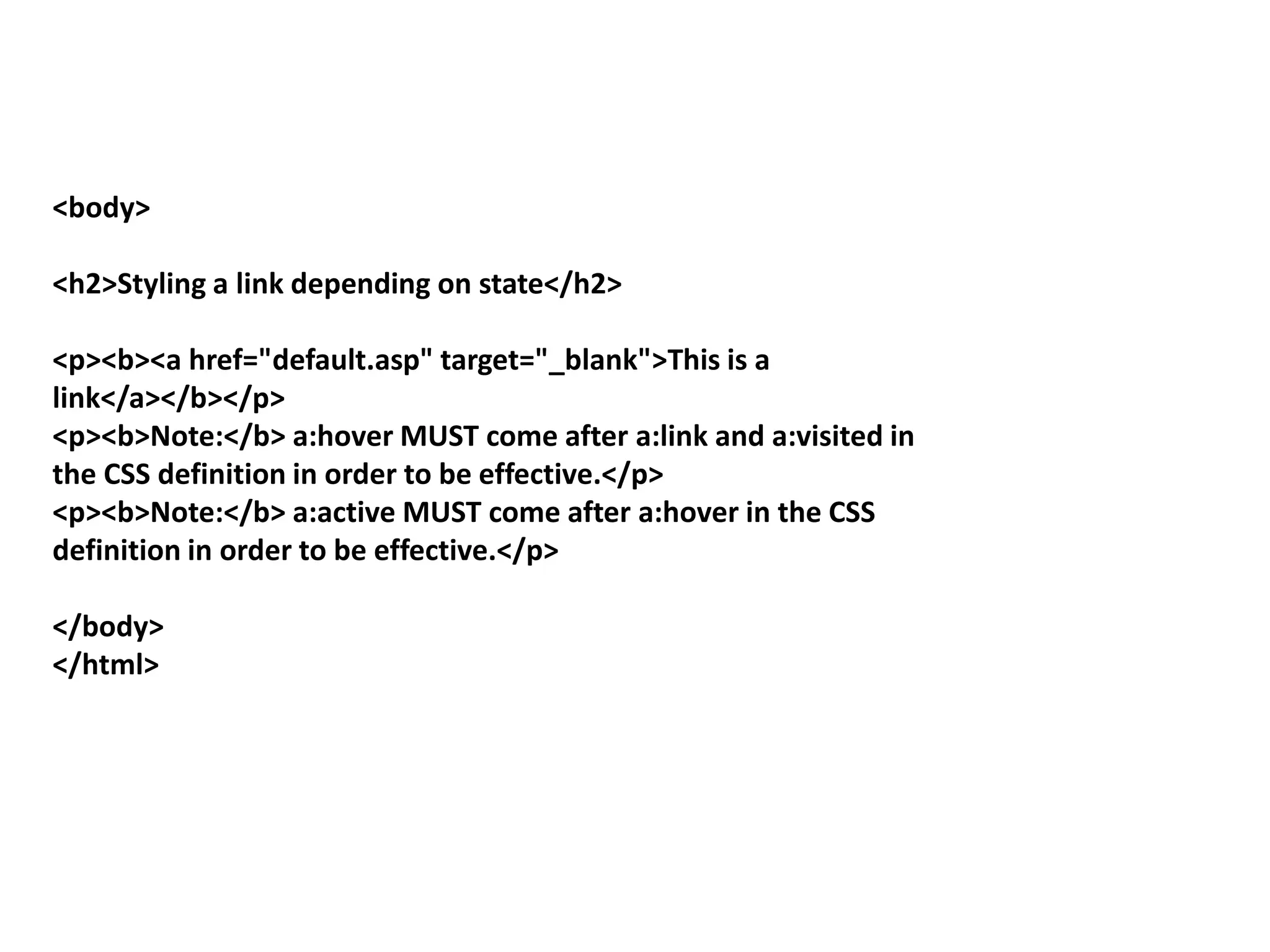 <body>

<h2>Styling a link depending on state</h2>

<p><b><a href="default.asp" target="_blank">This is a link</a></b></p>
<p><b>Note:</b> a:hover MUST come after a:link and a:visited in the CSS definition in order to be effective.</p>
<p><b>Note:</b> a:active MUST come after a:hover in the CSS definition in order to be effective.</p>

</body>
</html>